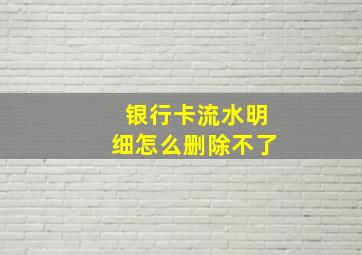 银行卡流水明细怎么删除不了